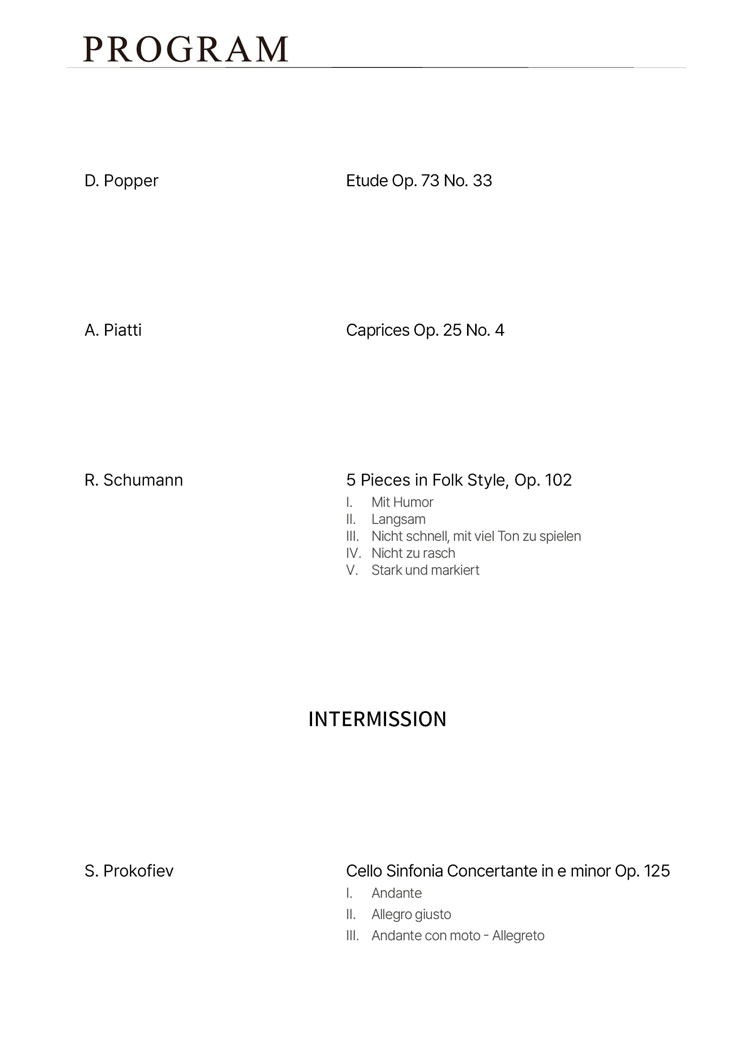 PROGRAM

D. Popper

Etude Op. 73 No. 33

A. Piatti

Caprices Op. 25 No. 4

R. Schumann

5 Pieces in Folk Style, Op. 102
I. Mit Humor
II. Langsam
III. Nicht schnell, mit viel Ton zu spielen
IV. Nicht zu rasch
V. Stark und markiert

INTERMISSION

S. Prokofiev

Cello Sinfonia Concertante in e minor Op. 125
I. Andante
II. Allegro giusto
III. Andante con moto - Allegreto